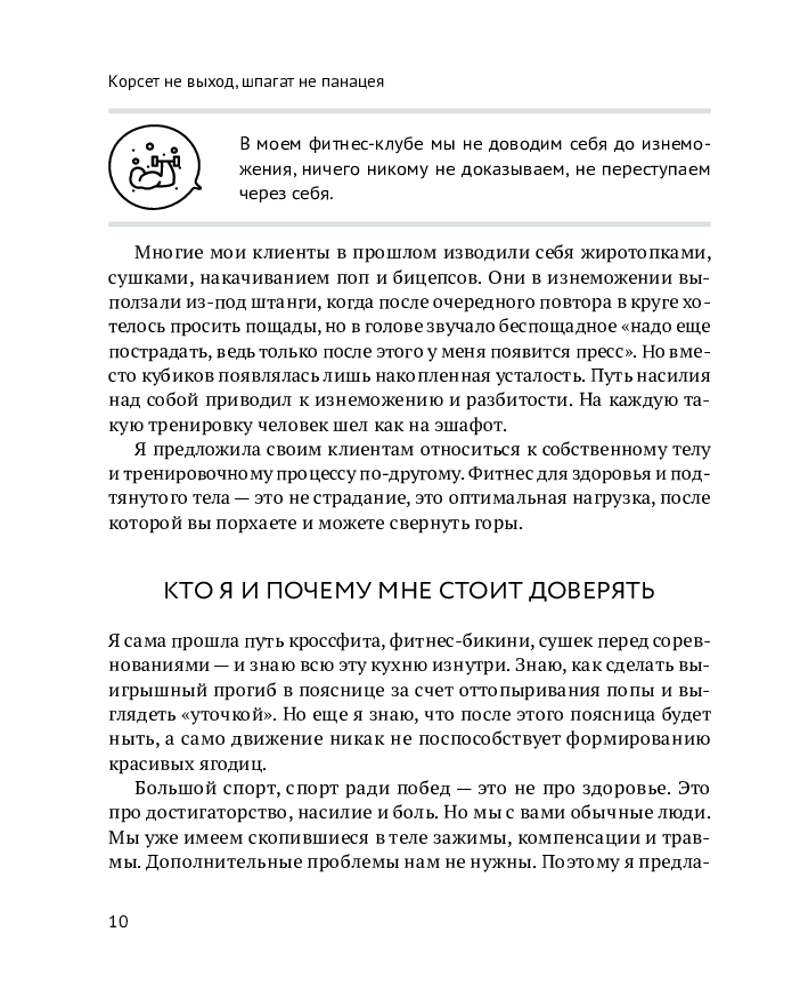 Корсет не выход, шпагат не панацея

В моем фитнес-клубе мы не доводим себя до изнеможения, ничего никому не доказываем, не переступаем через себя.

Многие мои клиенты в прошлом изводили себя жиротопками, сушками, накачиванием поп и бицепсов. Они в изнеможении выползали из-под штанги, когда после очередного повтора в круге хотелось просить пощады, но в голове звучало беспощадное «надо еще пострадать, ведь только после этого у меня появится пресс». Но вместо кубиков появлялась лишь накопленная усталость. Путь насилия над собой приводил к изнеможению и разбитости. На каждую такую тренировку человек шел как на эшафот.

Я предложила своим клиентам относиться к собственному телу и тренировочному процессу по-другому. Фитнес для здоровья и подтянутого тела — это не страдание, это оптимальная нагрузка, после которой вы порхаете и можете свернуть горы.

КТО Я И ПОЧЕМУ МНЕ СТОИТ ДОВЕРЯТЬ

Я сама прошла путь кроссфита, фитнес-бикини, сушек перед соревнованиями — и знаю всю эту кухню изнутри. Знаю, как сделать выигрышный прогиб в пояснице за счет оттопыривания попы и выглядеть «уточкой». Но еще я знаю, что после этого поясница будет ныть, а само движение никак не поспособствует формированию красивых ягодиц.

Большой спорт, спорт ради побед — это не про здоровье. Это про достигаторство, насилие и боль. Но мы с вами обычные люди. Мы уже имеем скопившиеся в теле зажимы, компенсации и травмы. Дополнительные проблемы нам не нужны. Поэтому я предла-

10